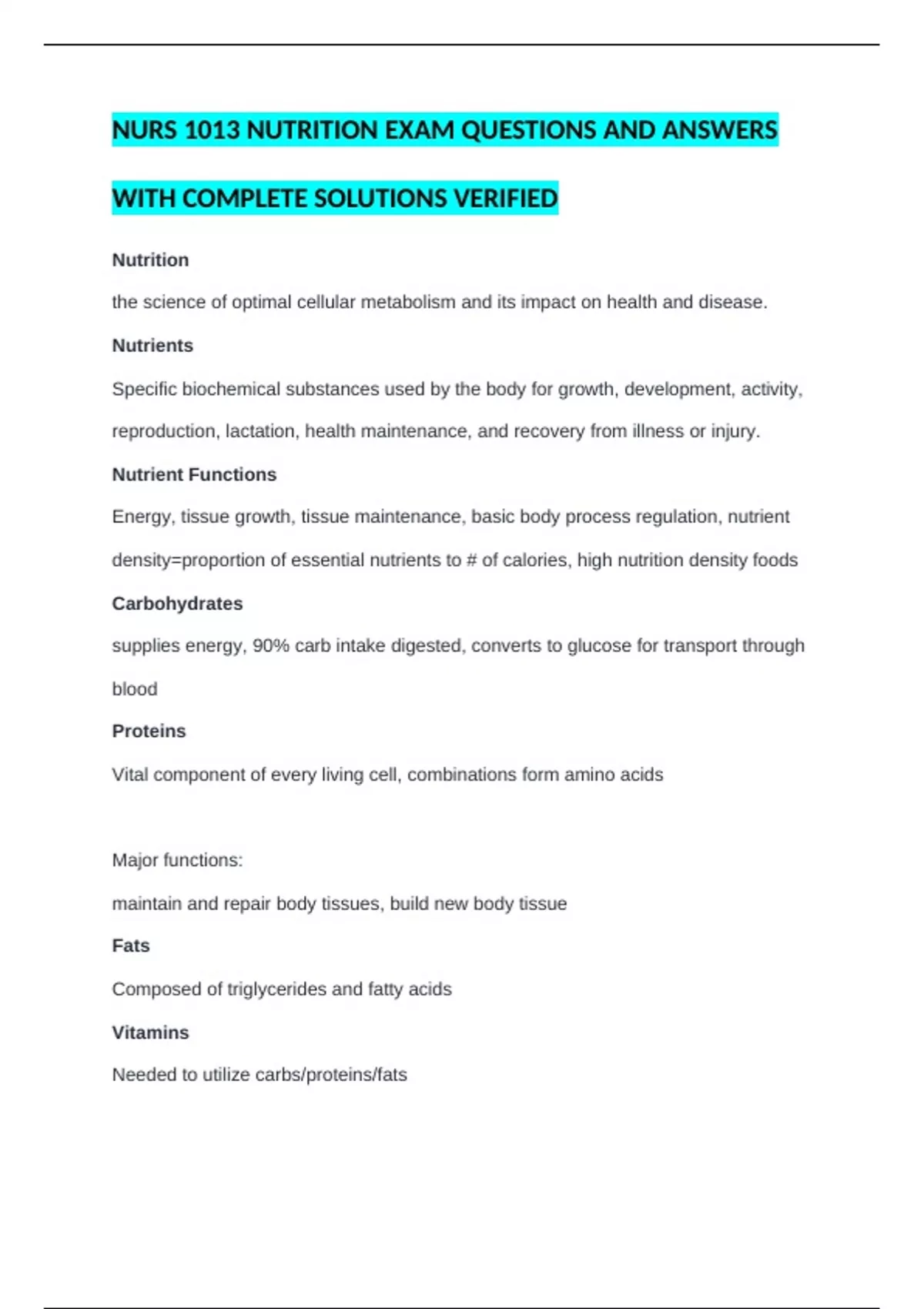 NURS 1013 NUTRITION EXAM QUESTIONS AND ANSWERS WITH COMPLETE SOLUTIONS VERIFIED

Nutrition

the science of optimal cellular metabolism and its impact on health and disease.

Nutrients

Specific biochemical substances used by the body for growth, development, activity, reproduction, lactation, health maintenance, and recovery from illness or injury.

Nutrient Functions

Energy, tissue growth, tissue maintenance, basic body process regulation, nutrient density=proportion of essential nutrients to # of calories, high nutrition density foods

Carbohydrates

supplies energy, 90% carb intake digested, converts to glucose for transport through blood

Proteins

Vital component of every living cell, combinations form amino acids

Major functions:

maintain and repair body tissues, build new body tissue

Fats

Composed of triglycerides and fatty acids

Vitamins

Needed to utilize carbs/proteins/fats